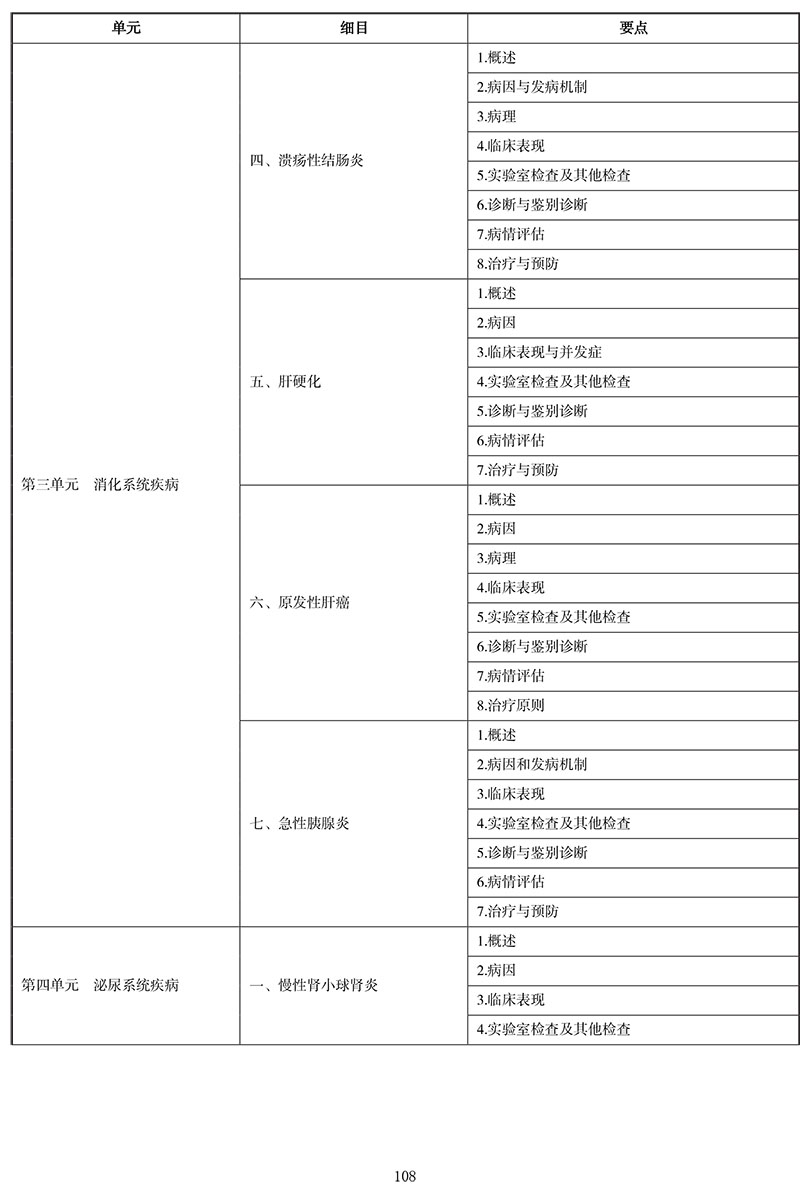 | 单元 | 细目 | 要点 |
|---|---|---|
| 第三单元　消化系统疾病 | 四、溃疡性结肠炎 | 1.概述 |
| | | 2.病因与发病机制 |
| | | 3.病理 |
| | | 4.临床表现 |
| | | 5.实验室检查及其他检查 |
| | | 6.诊断与鉴别诊断 |
| | | 7.病情评估 |
| | | 8.治疗与预防 |
| | 五、肝硬化 | 1.概述 |
| | | 2.病因 |
| | | 3.临床表现与并发症 |
| | | 4.实验室检查及其他检查 |
| | | 5.诊断与鉴别诊断 |
| | | 6.病情评估 |
| | | 7.治疗与预防 |
| | 六、原发性肝癌 | 1.概述 |
| | | 2.病因 |
| | | 3.病理 |
| | | 4.临床表现 |
| | | 5.实验室检查及其他检查 |
| | | 6.诊断与鉴别诊断 |
| | | 7.病情评估 |
| | | 8.治疗原则 |
| | 七、急性胰腺炎 | 1.概述 |
| | | 2.病因和发病机制 |
| | | 3.临床表现 |
| | | 4.实验室检查及其他检查 |
| | | 5.诊断与鉴别诊断 |
| | | 6.病情评估 |
| | | 7.治疗与预防 |
| 第四单元　泌尿系统疾病 | 一、慢性肾小球肾炎 | 1.概述 |
| | | 2.病因 |
| | | 3.临床表现 |
| | | 4.实验室检查及其他检查 |

108